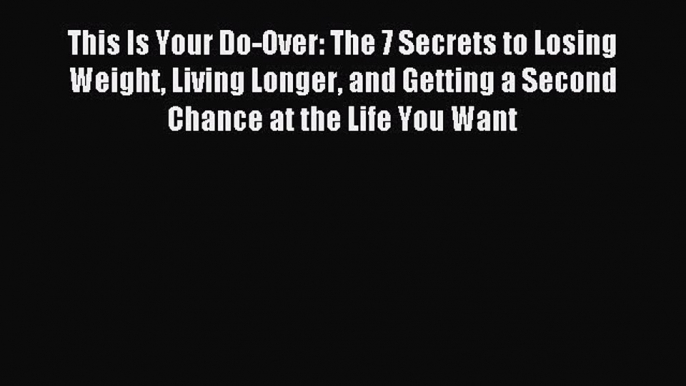 This Is Your Do-Over: The 7 Secrets to Losing Weight, Living Longer, and Getting a Second Chance at the Life You Want